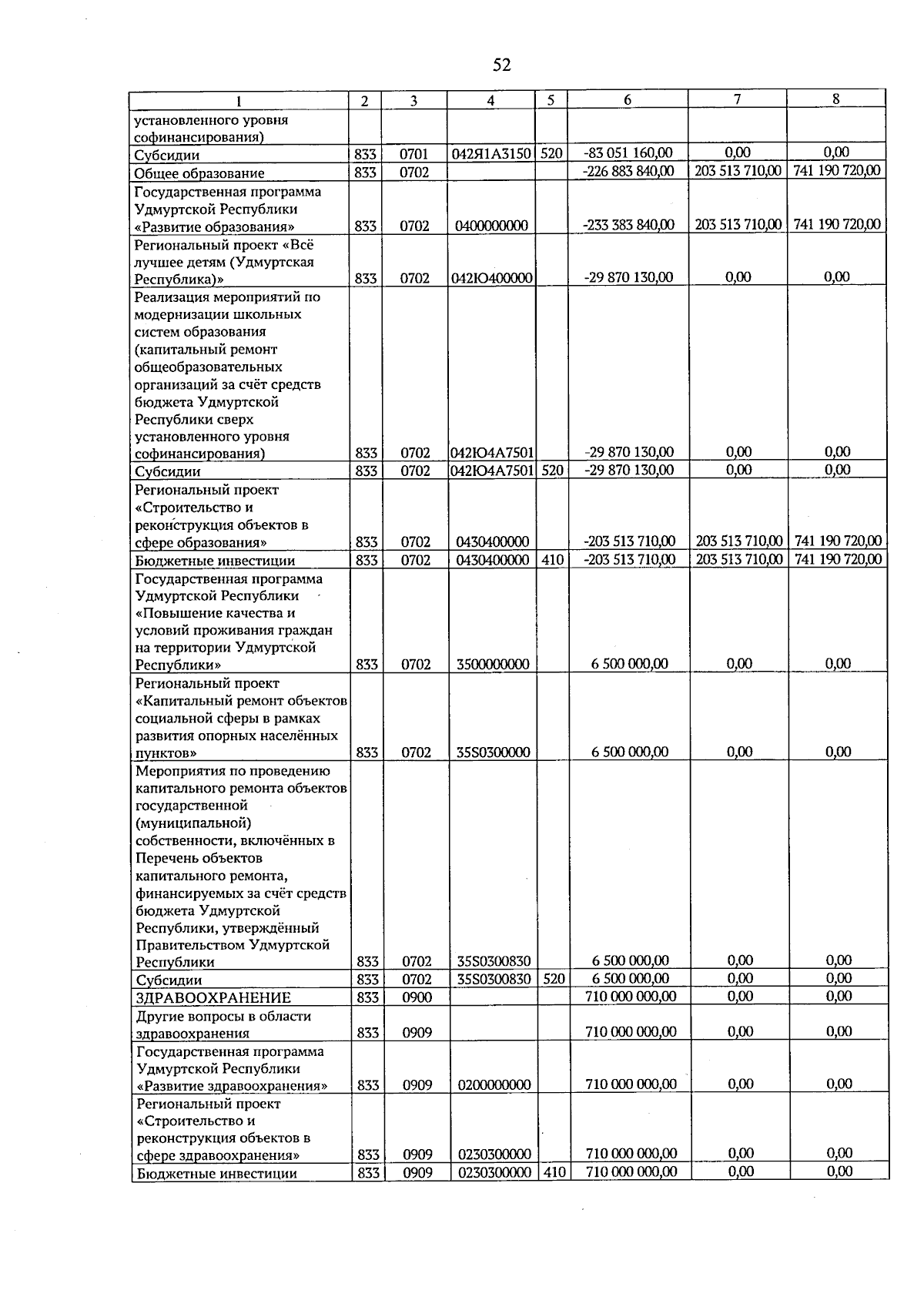 52

| 1 | 2 | 3 | 4 | 5 | 6 | 7 | 8 |
|---|---|---|---|---|---|---|---|
| установленного уровня софинансирования) | | | | | | | |
| Субсидии | 833 | 0701 | 042Я1А3150 | 520 | -83 051 160,00 | 0,00 | 0,00 |
| Общее образование | 833 | 0702 | | | -226 883 840,00 | 203 513 710,00 | 741 190 720,00 |
| Государственная программа Удмуртской Республики «Развитие образования» | 833 | 0702 | 0400000000 | | -233 383 840,00 | 203 513 710,00 | 741 190 720,00 |
| Региональный проект «Всё лучшее детям (Удмуртская Республика)» | 833 | 0702 | 042Ю400000 | | -29 870 130,00 | 0,00 | 0,00 |
| Реализация мероприятий по модернизации школьных систем образования (капитальный ремонт общеобразовательных организаций за счёт средств бюджета Удмуртской Республики сверх установленного уровня софинансирования) | 833 | 0702 | 042Ю4А7501 | | -29 870 130,00 | 0,00 | 0,00 |
| Субсидии | 833 | 0702 | 042Ю4А7501 | 520 | -29 870 130,00 | 0,00 | 0,00 |
| Региональный проект «Строительство и реконструкция объектов в сфере образования» | 833 | 0702 | 0430400000 | | -203 513 710,00 | 203 513 710,00 | 741 190 720,00 |
| Бюджетные инвестиции | 833 | 0702 | 0430400000 | 410 | -203 513 710,00 | 203 513 710,00 | 741 190 720,00 |
| Государственная программа Удмуртской Республики «Повышение качества и условий проживания граждан на территории Удмуртской Республики» | 833 | 0702 | 3500000000 | | 6 500 000,00 | 0,00 | 0,00 |
| Региональный проект «Капитальный ремонт объектов социальной сферы в рамках развития опорных населённых пунктов» | 833 | 0702 | 35S0300000 | | 6 500 000,00 | 0,00 | 0,00 |
| Мероприятия по проведению капитального ремонта объектов государственной (муниципальной) собственности, включённых в Перечень объектов капитального ремонта, финансируемых за счёт средств бюджета Удмуртской Республики, утверждённый Правительством Удмуртской Республики | 833 | 0702 | 35S0300830 | | 6 500 000,00 | 0,00 | 0,00 |
| Субсидии | 833 | 0702 | 35S0300830 | 520 | 6 500 000,00 | 0,00 | 0,00 |
| ЗДРАВООХРАНЕНИЕ | 833 | 0900 | | | 710 000 000,00 | 0,00 | 0,00 |
| Другие вопросы в области здравоохранения | 833 | 0909 | | | 710 000 000,00 | 0,00 | 0,00 |
| Государственная программа Удмуртской Республики «Развитие здравоохранения» | 833 | 0909 | 0200000000 | | 710 000 000,00 | 0,00 | 0,00 |
| Региональный проект «Строительство и реконструкция объектов в сфере здравоохранения» | 833 | 0909 | 0230300000 | | 710 000 000,00 | 0,00 | 0,00 |
| Бюджетные инвестиции | 833 | 0909 | 0230300000 | 410 | 710 000 000,00 | 0,00 | 0,00 |